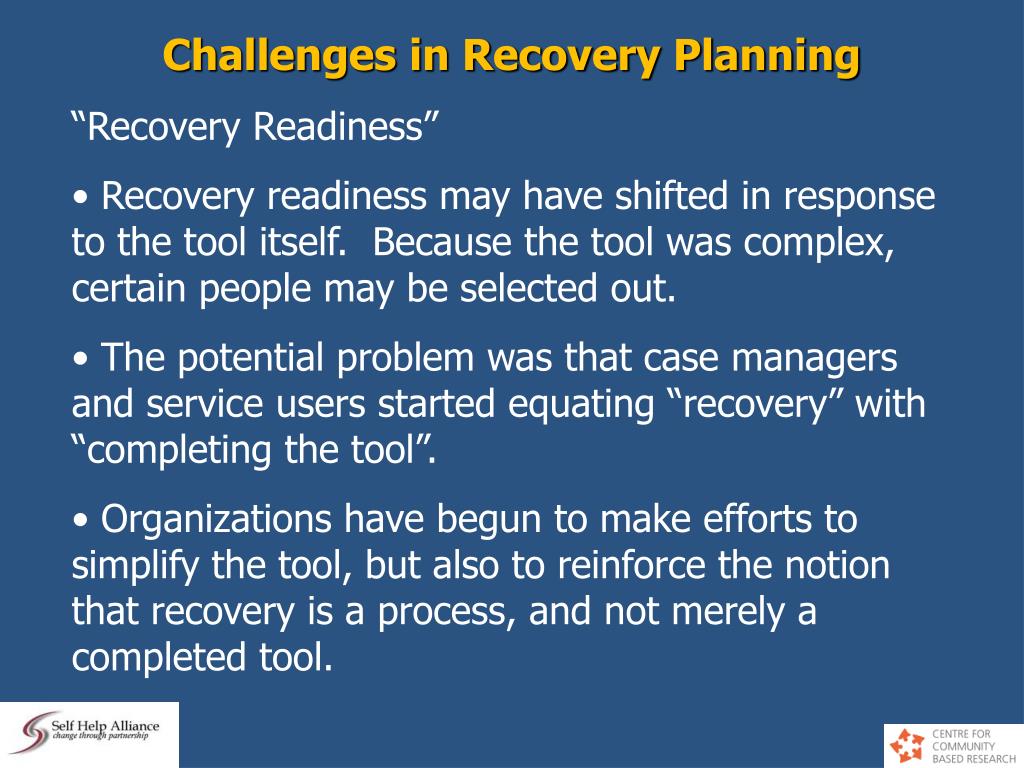 Challenges in Recovery Planning

“Recovery Readiness”

• Recovery readiness may have shifted in response to the tool itself. Because the tool was complex, certain people may be selected out.

• The potential problem was that case managers and service users started equating “recovery” with “completing the tool”.

• Organizations have begun to make efforts to simplify the tool, but also to reinforce the notion that recovery is a process, and not merely a completed tool.

Self Help Alliance
change through partnership

CENTRE FOR
COMMUNITY
BASED RESEARCH